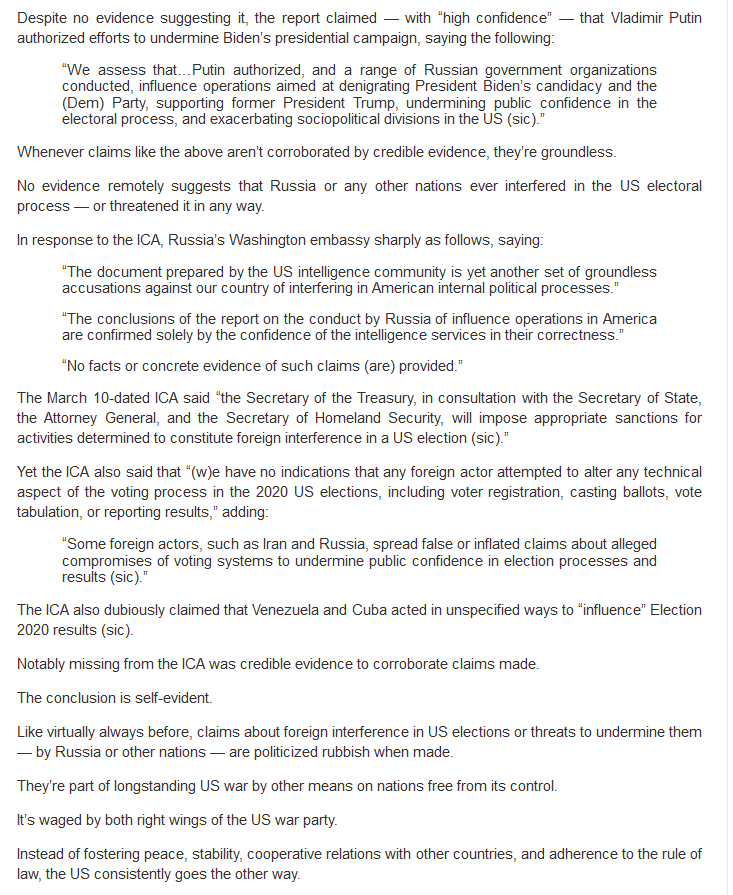 Despite no evidence suggesting it, the report claimed — with "high confidence" — that Vladimir Putin authorized efforts to undermine Biden's presidential campaign, saying the following:

"We assess that…Putin authorized, and a range of Russian government organizations conducted, influence operations aimed at denigrating President Biden's candidacy and the (Dem) Party, supporting former President Trump, undermining public confidence in the electoral process, and exacerbating sociopolitical divisions in the US (sic)."

Whenever claims like the above aren't corroborated by credible evidence, they're groundless.

No evidence remotely suggests that Russia or any other nations ever interfered in the US electoral process — or threatened it in any way.

In response to the ICA, Russia's Washington embassy sharply as follows, saying:

"The document prepared by the US intelligence community is yet another set of groundless accusations against our country of interfering in American internal political processes."

"The conclusions of the report on the conduct by Russia of influence operations in America are confirmed solely by the confidence of the intelligence services in their correctness."

"No facts or concrete evidence of such claims (are) provided."

The March 10-dated ICA said "the Secretary of the Treasury, in consultation with the Secretary of State, the Attorney General, and the Secretary of Homeland Security, will impose appropriate sanctions for activities determined to constitute foreign interference in a US election (sic)."

Yet the ICA also said that "(w)e have no indications that any foreign actor attempted to alter any technical aspect of the voting process in the 2020 US elections, including voter registration, casting ballots, vote tabulation, or reporting results," adding:

"Some foreign actors, such as Iran and Russia, spread false or inflated claims about alleged compromises of voting systems to undermine public confidence in election processes and results (sic)."

The ICA also dubiously claimed that Venezuela and Cuba acted in unspecified ways to "influence" Election 2020 results (sic).

Notably missing from the ICA was credible evidence to corroborate claims made.

The conclusion is self-evident.

Like virtually always before, claims about foreign interference in US elections or threats to undermine them — by Russia or other nations — are politicized rubbish when made.

They're part of longstanding US war by other means on nations free from its control.

It's waged by both right wings of the US war party.

Instead of fostering peace, stability, cooperative relations with other countries, and adherence to the rule of law, the US consistently goes the other way.